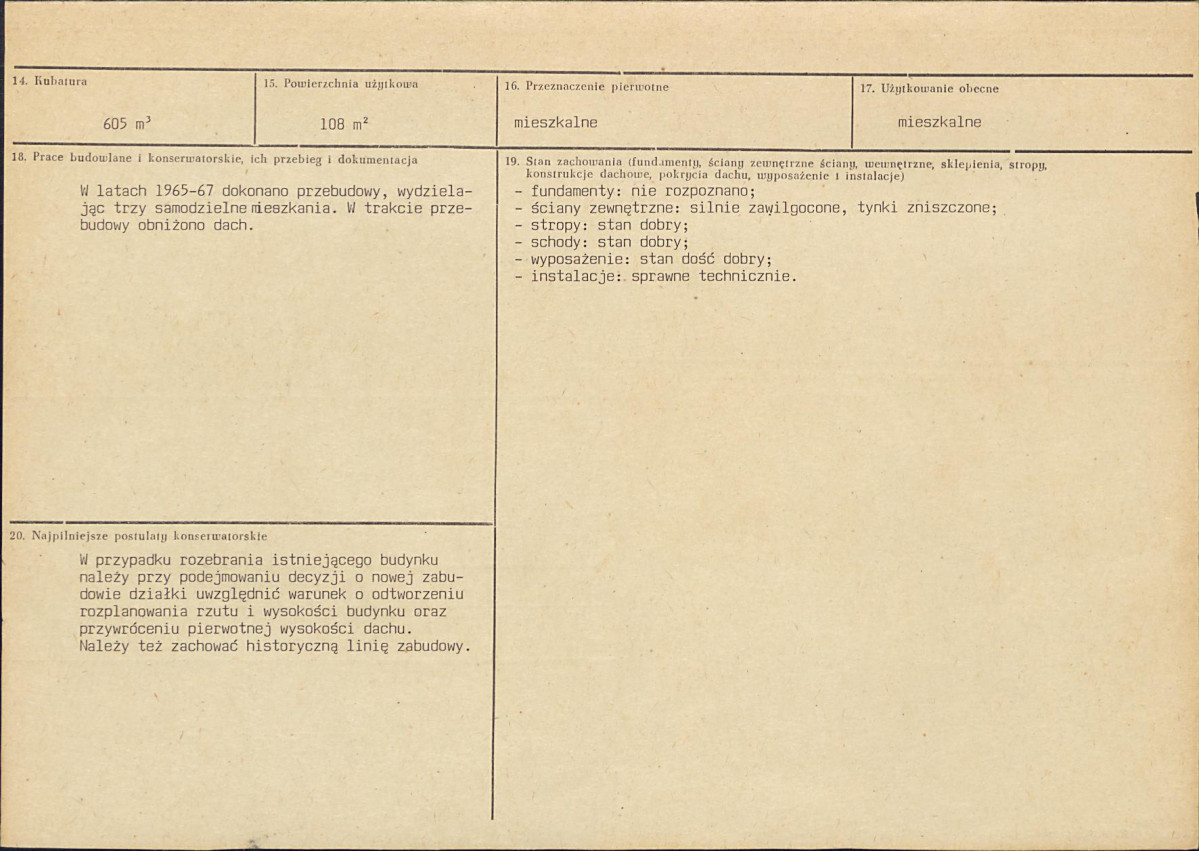 14. Kubatura

605 $m^3$

15. Powierzchnia użytkowa

108 $m^2$

16. Przeznaczenie pierwotne

mieszkalne

17. Użytkowanie obecne

mieszkalne

18. Prace budowlane i konserwatorskie, ich przebieg i dokumentacja

W latach 1965-67 dokonano przebudowy, wydzielając trzy samodzielne mieszkania. W trakcie przebudowy obniżono dach.

20. Najpilniejsze postulaty konserwatorskie

W przypadku rozebrania istniejącego budynku należy przy podejmowaniu decyzji o nowej zabudowie działki uwzględnić warunek o odtworzeniu rozplanowania rzutu i wysokości budynku oraz przywróceniu pierwotnej wysokości dachu. Należy też zachować historyczną linię zabudowy.

19. Stan zachowania (fundamenty, ściany zewnętrzne ściany, wewnętrzne, sklepienia, stropy, konstrukcje dachowe, pokrycia dachu, wyposażenie i instalacje)

- fundamenty: nie rozpoznano;
- ściany zewnętrzne: silnie zawilgocone, tynki zniszczone;
- stropy: stan dobry;
- schody: stan dobry;
- wyposażenie: stan dość dobry;
- instalacje: sprawne technicznie.